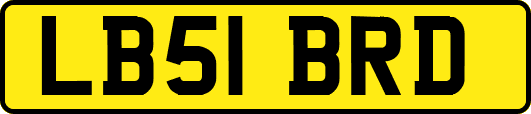 LB51 BRD